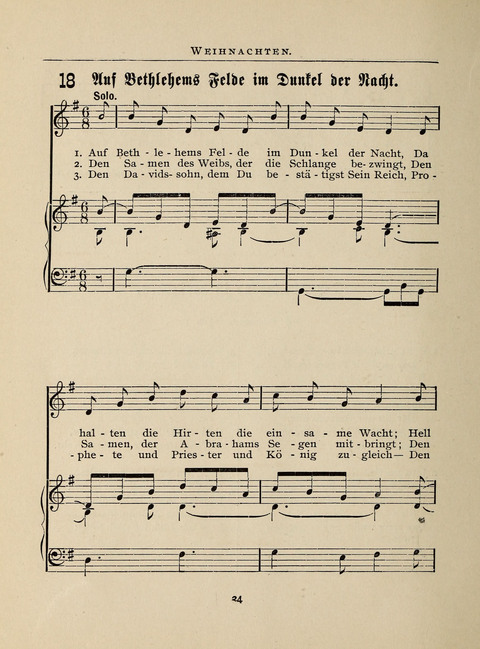 WEIHNACHTEN.

18 Auf Bethlehems Felde im Dunkel der Nacht.

Solo.

1. Auf Beth - le - hems Fel - de im Dun - kel der Nacht, Da
2. Den Sa - men des Weibs, der die Schlange be - zwingt, Den
3. Den Da - vids - sohn, dem Du be - stä - tigst Sein Reich, Pro -

hal - ten die Hir - ten die ein - sa - me Wacht; Hell
Sa - men, der A - bra - hams Se - gen mit - bringt; Den
- phe - te und Pries - ter und Kö - nig zu - gleich— Den

24